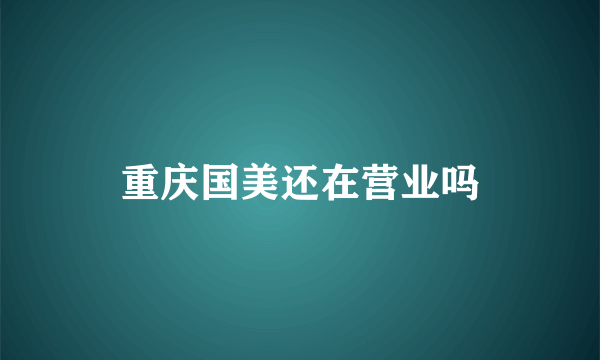 重庆国美还在营业吗